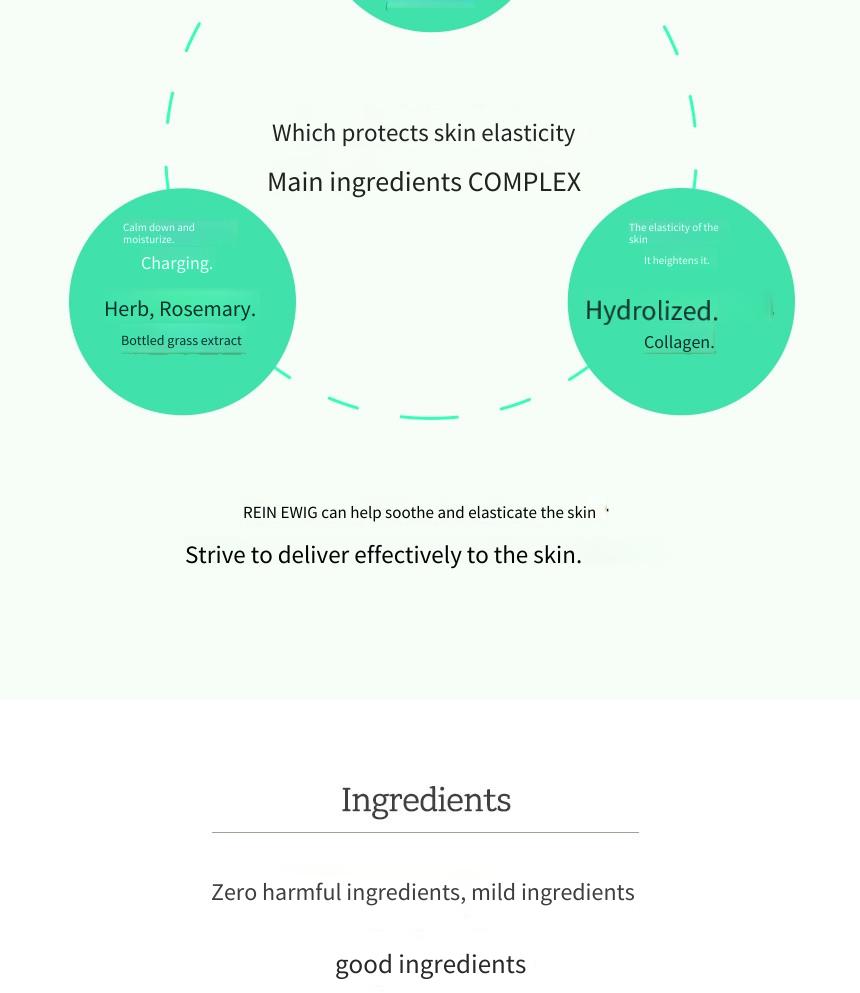 Which protects skin elasticity

Main ingredients COMPLEX

Calm down and moisturize.

Charging.

Herb, Rosemary.

Bottled grass extract

The elasticity of the skin

It heightens it.

Hydrolized.

Collagen.

REIN EWIG can help soothe and elasticate the skin

Strive to deliver effectively to the skin.

Ingredients

Zero harmful ingredients, mild ingredients

good ingredients